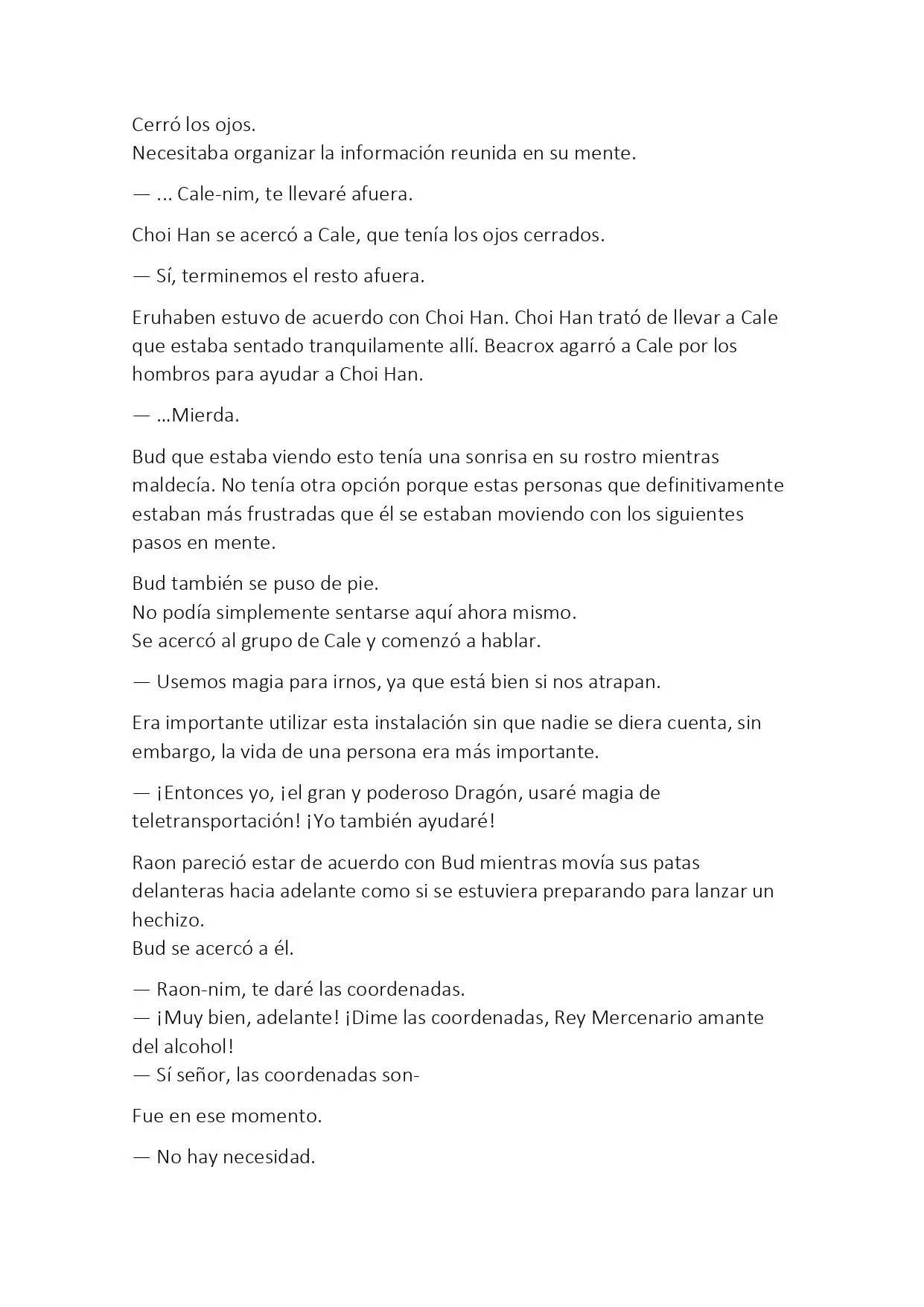 Cerró los ojos.
Necesitaba organizar la información reunida en su mente.

— ... Cale-nim, te llevaré afuera.

Choi Han se acercó a Cale, que tenía los ojos cerrados.

— Sí, terminemos el resto afuera.

Eruhaben estuvo de acuerdo con Choi Han. Choi Han trató de llevar a Cale que estaba sentado tranquilamente allí. Beacrox agarró a Cale por los hombros para ayudar a Choi Han.

— ...Mierda.

Bud que estaba viendo esto tenía una sonrisa en su rostro mientras maldecía. No tenía otra opción porque estas personas que definitivamente estaban más frustradas que él se estaban moviendo con los siguientes pasos en mente.

Bud también se puso de pie.
No podía simplemente sentarse aquí ahora mismo.
Se acercó al grupo de Cale y comenzó a hablar.

— Usemos magia para irnos, ya que está bien si nos atrapan.

Era importante utilizar esta instalación sin que nadie se diera cuenta, sin embargo, la vida de una persona era más importante.

— ¡Entonces yo, ¡el gran y poderoso Dragón, usaré magia de teletransportación! ¡Yo también ayudaré!

Raon pareció estar de acuerdo con Bud mientras movía sus patas delanteras hacia adelante como si se estuviera preparando para lanzar un hechizo.
Bud se acercó a él.

— Raon-nim, te daré las coordenadas.
— ¡Muy bien, adelante! ¡Dime las coordenadas, Rey Mercenario amante del alcohol!
— Sí señor, las coordenadas son-

Fue en ese momento.

— No hay necesidad.